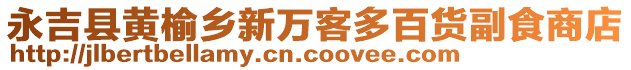 永吉县黄榆乡新万客多百货副食商店
http://jlbertbellamy.cn.coovee.com